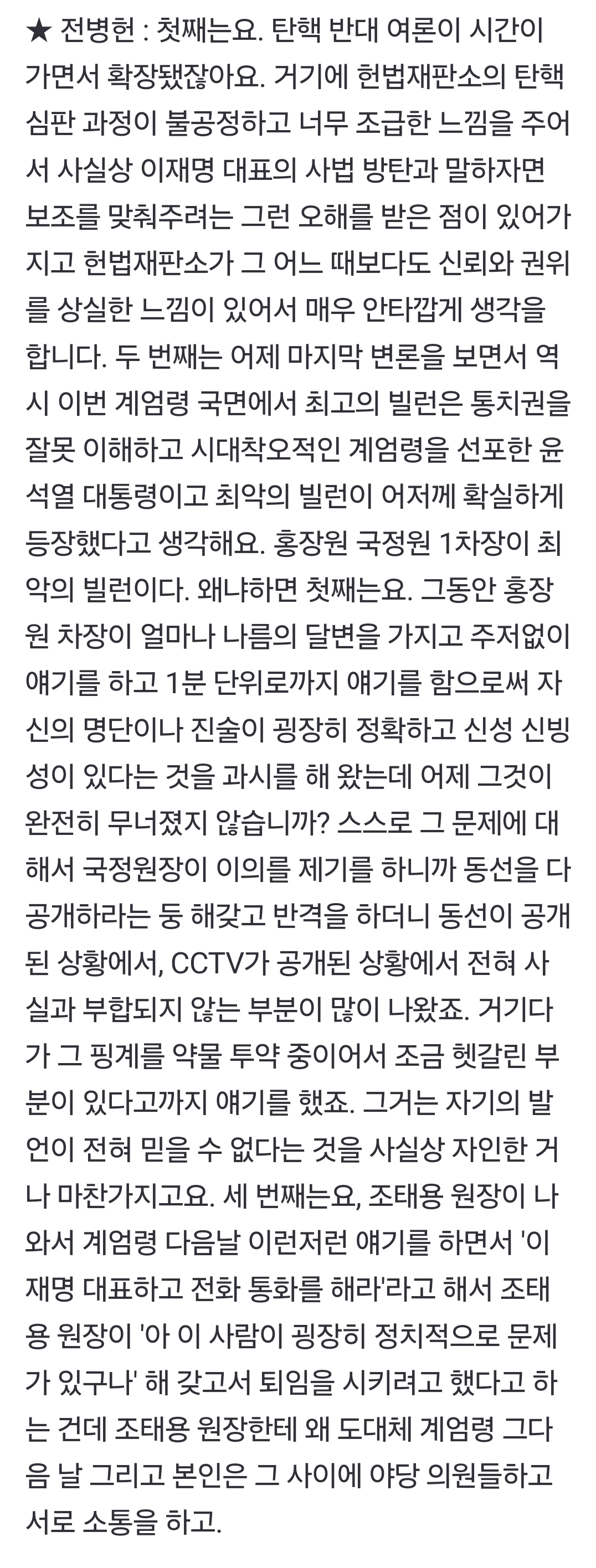 ★ 전병헌 : 첫째는요. 탄핵 반대 여론이 시간이 가면서 확장됐잖아요. 거기에 헌법재판소의 탄핵 심판 과정이 불공정하고 너무 조급한 느낌을 주어서 사실상 이재명 대표의 사법 방탄과 말하자면 보조를 맞춰주려는 그런 오해를 받은 점이 있어가지고 헌법재판소가 그 어느 때보다도 신뢰와 권위를 상실한 느낌이 있어서 매우 안타깝게 생각을 합니다. 두 번째는 어제 마지막 변론을 보면서 역시 이번 계엄령 국면에서 최고의 빌런은 통치권을 잘못 이해하고 시대착오적인 계엄령을 선포한 윤석열 대통령이고 최악의 빌런이 어저께 확실하게 등장했다고 생각해요. 홍장원 국정원 1차장이 최악의 빌런이다. 왜냐하면 첫째는요. 그동안 홍장원 차장이 얼마나 나름의 달변을 가지고 주저없이 얘기를 하고 1분 단위로까지 얘기를 함으로써 자신의 명단이나 진술이 굉장히 정확하고 신성 신빙성이 있다는 것을 과시를 해 왔는데 어제 그것이 완전히 무너졌지 않습니까? 스스로 그 문제에 대해서 국정원장이 이의를 제기를 하니까 동선을 다 공개하라는 둥 해갖고 반격을 하더니 동선이 공개된 상황에서, CCTV가 공개된 상황에서 전혀 사실과 부합되지 않는 부분이 많이 나왔죠. 거기다가 그 핑계를 약물 투약 중이어서 조금 헷갈린 부분이 있다고까지 얘기를 했죠. 그거는 자기의 발언이 전혀 믿을 수 없다는 것을 사실상 자인한 거나 마찬가지고요. 세 번째는요, 조태용 원장이 나와서 계엄령 다음날 이런저런 얘기를 하면서 '이재명 대표하고 전화 통화를 해라'라고 해서 조태용 원장이 '아 이 사람이 굉장히 정치적으로 문제가 있구나' 해 갖고서 퇴임을 시키려고 했다고 하는 건데 조태용 원장한테 왜 도대체 계엄령 그다음 날 그리고 본인은 그 사이에 야당 의원들하고 서로 소통을 하고.